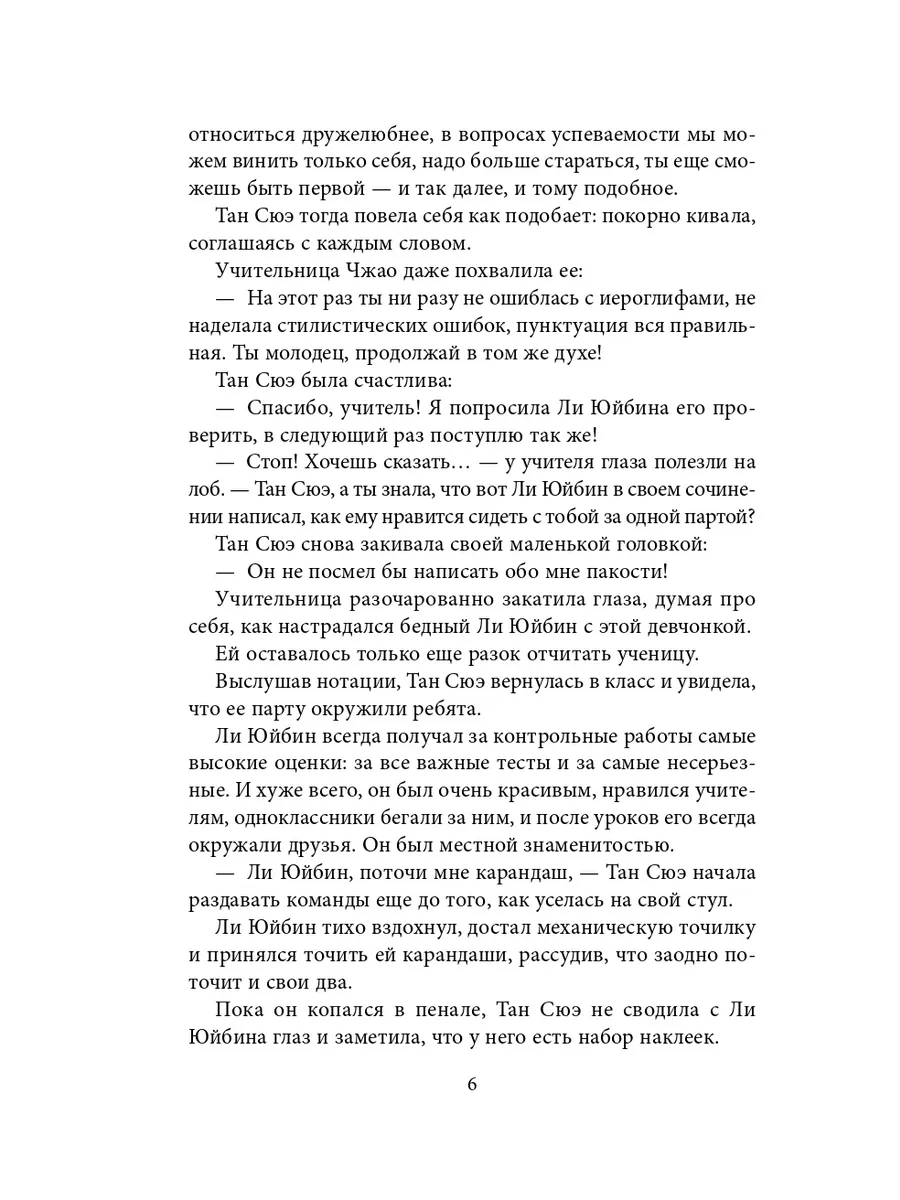 относиться дружелюбнее, в вопросах успеваемости мы можем винить только себя, надо больше стараться, ты еще сможешь быть первой — и так далее, и тому подобное.

Тан Сюэ тогда повела себя как подобает: покорно кивала, соглашаясь с каждым словом.

Учительница Чжао даже похвалила ее:

— На этот раз ты ни разу не ошиблась с иероглифами, не наделала стилистических ошибок, пунктуация вся правильная. Ты молодец, продолжай в том же духе!

Тан Сюэ была счастлива:

— Спасибо, учитель! Я попросила Ли Юйбина его проверить, в следующий раз поступлю так же!

— Стоп! Хочешь сказать… — у учителя глаза полезли на лоб. — Тан Сюэ, а ты знала, что вот Ли Юйбин в своем сочинении написал, как ему нравится сидеть с тобой за одной партой?

Тан Сюэ снова закивала своей маленькой головкой:

— Он не посмел бы написать обо мне пакости!

Учительница разочарованно закатила глаза, думая про себя, как настрадался бедный Ли Юйбин с этой девчонкой.

Ей оставалось только еще разок отчитать ученицу.

Выслушав нотации, Тан Сюэ вернулась в класс и увидела, что ее парту окружили ребята.

Ли Юйбин всегда получал за контрольные работы самые высокие оценки: за все важные тесты и за самые несерьезные. И хуже всего, он был очень красивым, нравился учителям, одноклассники бегали за ним, и после уроков его всегда окружали друзья. Он был местной знаменитостью.

— Ли Юйбин, поточи мне карандаш, — Тан Сюэ начала раздавать команды еще до того, как уселась на свой стул.

Ли Юйбин тихо вздохнул, достал механическую точилку и принялся точить ей карандаши, рассудив, что заодно поточит и свои два.

Пока он копался в пенале, Тан Сюэ не сводила с Ли Юйбина глаз и заметила, что у него есть набор наклеек.

6